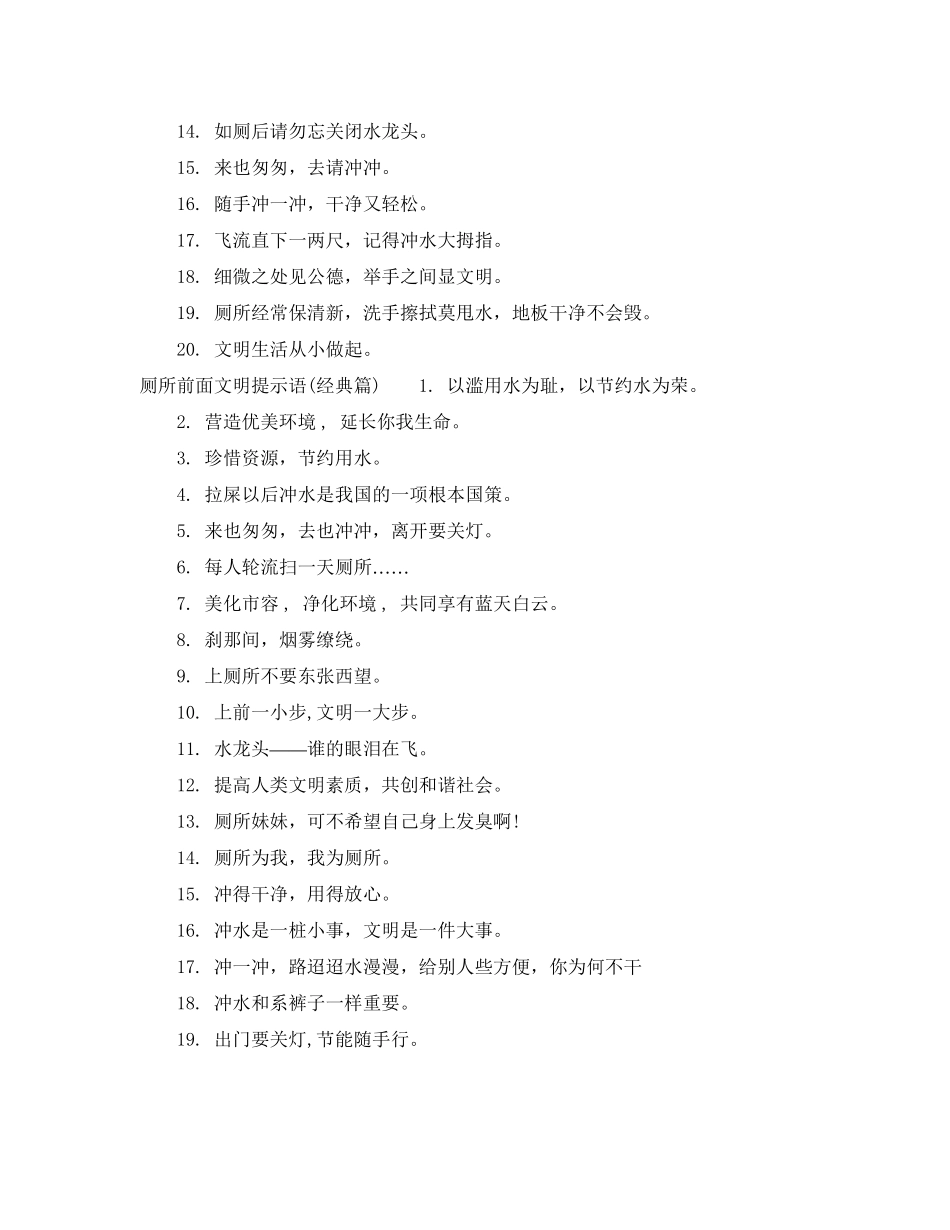 14. 如厕后请勿忘关闭水龙头。

15. 来也匆匆，去请冲冲。

16. 随手冲一冲，干净又轻松。

17. 飞流直下一两尺，记得冲水大拇指。

18. 细微之处见公德，举手之间显文明。

19. 厕所经常保清新，洗手擦拭莫甩水，地板干净不会毁。

20. 文明生活从小做起。

厕所前面文明提示语(经典篇) 1. 以滥用水为耻，以节约水为荣。

2. 营造优美环境， 延长你我生命。

3. 珍惜资源，节约用水。

4. 拉屎以后冲水是我国的一项根本国策。

5. 来也匆匆，去也冲冲，离开要关灯。

6. 每人轮流扫一天厕所……

7. 美化市容， 净化环境， 共同享有蓝天白云。

8. 刹那间，烟雾缭绕。

9. 上厕所不要东张西望。

10. 上前一小步,文明一大步。

11. 水龙头——谁的眼泪在飞。

12. 提高人类文明素质，共创和谐社会。

13. 厕所妹妹，可不希望自己身上发臭啊!

14. 厕所为我，我为厕所。

15. 冲得干净，用得放心。

16. 冲水是一桩小事，文明是一件大事。

17. 冲一冲，路迢迢水漫漫，给别人些方便，你为何不干

18. 冲水和系裤子一样重要。

19. 出门要关灯,节能随手行。